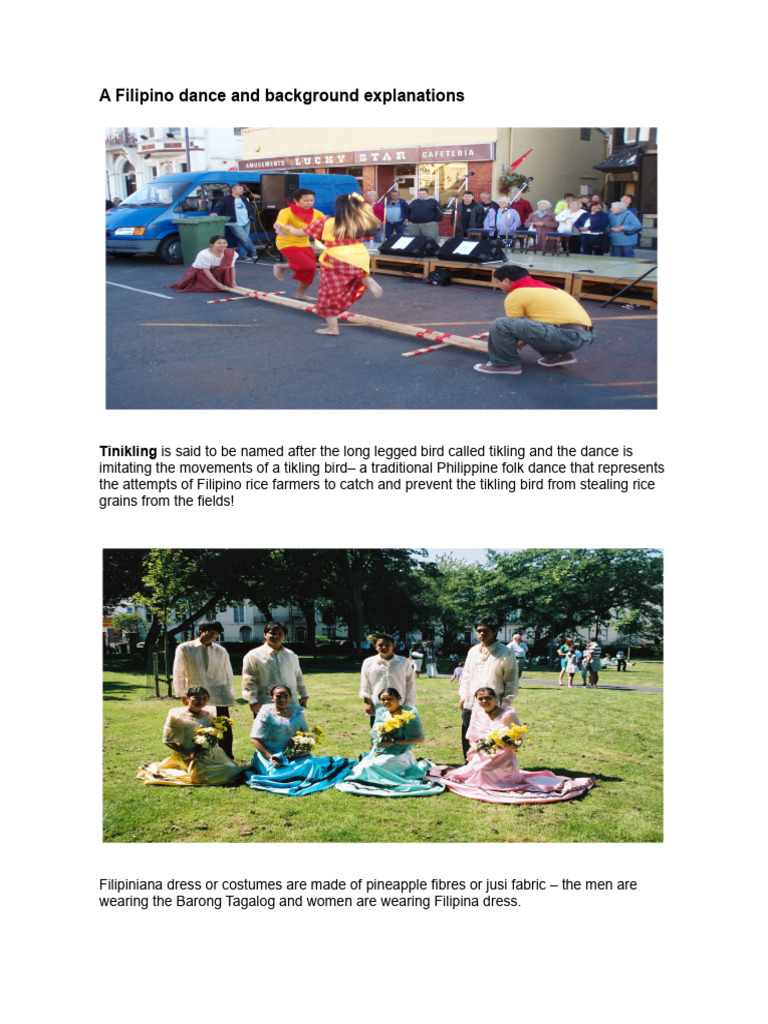 A Filipino dance and background explanations

AMUSEMENTS LUCKY STAR CAFETERIA

Tinikling is said to be named after the long legged bird called tikling and the dance is imitating the movements of a tikling bird– a traditional Philippine folk dance that represents the attempts of Filipino rice farmers to catch and prevent the tikling bird from stealing rice grains from the fields!

Filipiniana dress or costumes are made of pineapple fibres or jusi fabric – the men are wearing the Barong Tagalog and women are wearing Filipina dress.